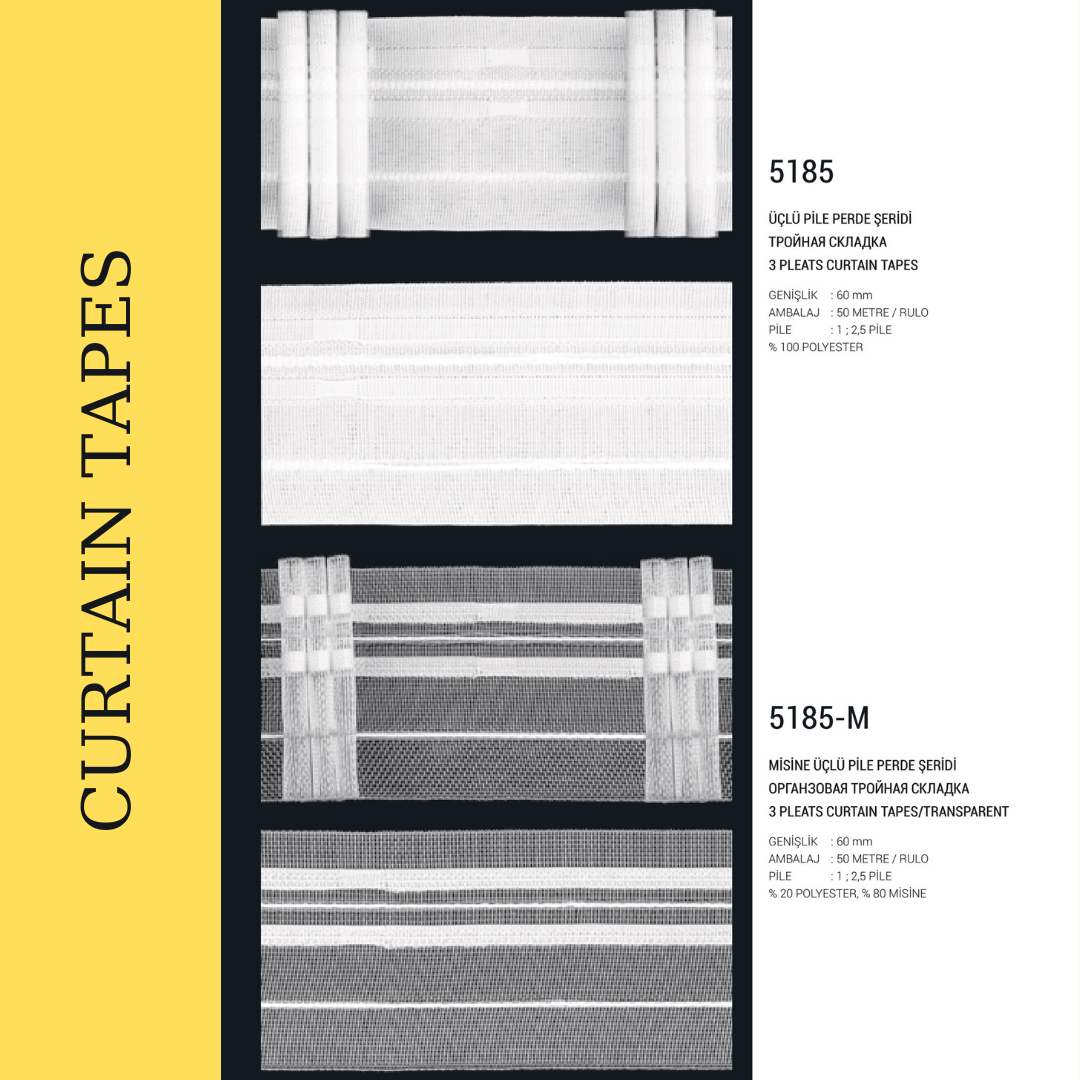 CURTAIN TAPES

5185

ÜÇLÜ PİLE PERDE ŞERİDİ
ТРОЙНАЯ СКЛАДКА
3 PLEATS CURTAIN TAPES

GENİŞLİK : 60 mm
AMBALAJ : 50 METRE / RULO
PİLE : 1 ; 2,5 PİLE
% 100 POLYESTER

5185-M

MİSİNE ÜÇLÜ PİLE PERDE ŞERİDİ
ОРГАНЗОВАЯ ТРОЙНАЯ СКЛАДКА
3 PLEATS CURTAIN TAPES/TRANSPARENT

GENİŞLİK : 60 mm
AMBALAJ : 50 METRE / RULO
PİLE : 1 ; 2,5 PİLE
% 20 POLYESTER, % 80 MİSİNE